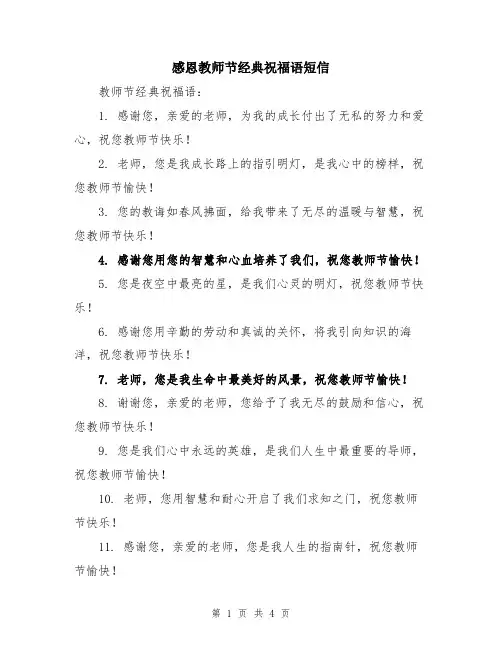 感恩教师节经典祝福语短信

教师节经典祝福语：

1. 感谢您，亲爱的老师，为我的成长付出了无私的努力和爱心，祝您教师节快乐！

2. 老师，您是我成长路上的指引明灯，是我心中的榜样，祝您教师节愉快！

3. 您的教诲如春风拂面，给我带来了无尽的温暖与智慧，祝您教师节快乐！

4. 感谢您用您的智慧和心血培养了我们，祝您教师节愉快！

5. 您是夜空中最亮的星，是我们心灵的明灯，祝您教师节快乐！

6. 感谢您用辛勤的劳动和真诚的关怀，将我引向知识的海洋，祝您教师节快乐！

7. 老师，您是我生命中最美好的风景，祝您教师节愉快！

8. 谢谢您，亲爱的老师，您给予了我无尽的鼓励和信心，祝您教师节快乐！

9. 您是我们心中永远的英雄，是我们人生中最重要的导师，祝您教师节愉快！

10. 老师，您用智慧和耐心开启了我们求知之门，祝您教师节快乐！

11. 感谢您，亲爱的老师，您是我人生的指南针，祝您教师节愉快！

第 1 页 共 4 页